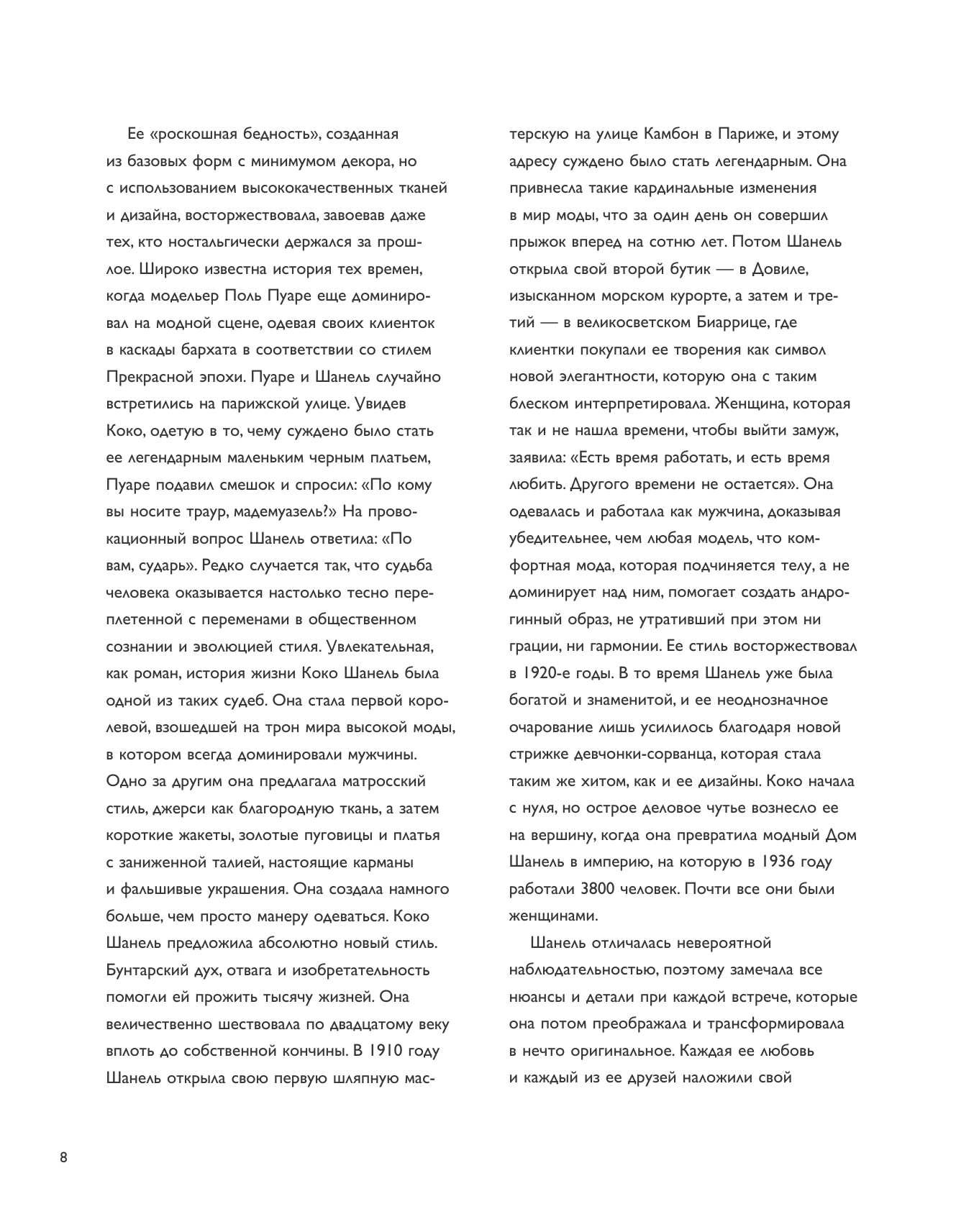 Ее «роскошная бедность», созданная из базовых форм с минимумом декора, но с использованием высококачественных тканей и дизайна, восторжествовала, завоевав даже тех, кто ностальгически держался за прошлое. Широко известна история тех времен, когда модельер Поль Пуаре еще доминировал на модной сцене, одевая своих клиенток в каскады бархата в соответствии со стилем Прекрасной эпохи. Пуаре и Шанель случайно встретились на парижской улице. Увидев Коко, одетую в то, чему суждено было стать ее легендарным маленьким черным платьем, Пуаре подавил смешок и спросил: «По кому вы носите траур, мадемуазель?» На провокационный вопрос Шанель ответила: «По вам, сударь». Редко случается так, что судьба человека оказывается настолько тесно переплетенной с переменами в общественном сознании и эволюцией стиля. Увлекательная, как роман, история жизни Коко Шанель была одной из таких судеб. Она стала первой королевой, взошедшей на трон мира высокой моды, в котором всегда доминировали мужчины. Одно за другим она предлагала матросский стиль, джерси как благородную ткань, а затем короткие жакеты, золотые пуговицы и платья с заниженной талией, настоящие карманы и фальшивые украшения. Она создала намного больше, чем просто манеру одеваться. Коко Шанель предложила абсолютно новый стиль. Бунтарский дух, отвага и изобретательность помогли ей прожить тысячу жизней. Она величественно шествовала по двадцатому веку вплоть до собственной кончины. В 1910 году Шанель открыла свою первую шляпную мастерскую на улице Камбон в Париже, и этому адресу суждено было стать легендарным. Она привнесла такие кардинальные изменения в мир моды, что за один день он совершил прыжок вперед на сотню лет. Потом Шанель открыла свой второй бутик — в Довиле, изысканном морском курорте, а затем и третий — в великосветском Биаррице, где клиентки покупали ее творения как символ новой элегантности, которую она с таким блеском интерпретировала. Женщина, которая так и не нашла времени, чтобы выйти замуж, заявила: «Есть время работать, и есть время любить. Другого времени не остается». Она одевалась и работала как мужчина, доказывая убедительнее, чем любая модель, что комфортная мода, которая подчиняется телу, а не доминирует над ним, помогает создать андрогинный образ, не утративший при этом ни грации, ни гармонии. Ее стиль восторжествовал в 1920-е годы. В то время Шанель уже была богатой и знаменитой, и ее неоднозначное очарование лишь усилилось благодаря новой стрижке девчонки-сорванца, которая стала таким же хитом, как и ее дизайны. Коко начала с нуля, но острое деловое чутье вознесло ее на вершину, когда она превратила модный Дом Шанель в империю, на которую в 1936 году работали 3800 человек. Почти все они были женщинами.

Шанель отличалась невероятной наблюдательностью, поэтому замечала все нюансы и детали при каждой встрече, которые она потом преображала и трансформировала в нечто оригинальное. Каждая ее любовь и каждый из ее друзей наложили свой

8